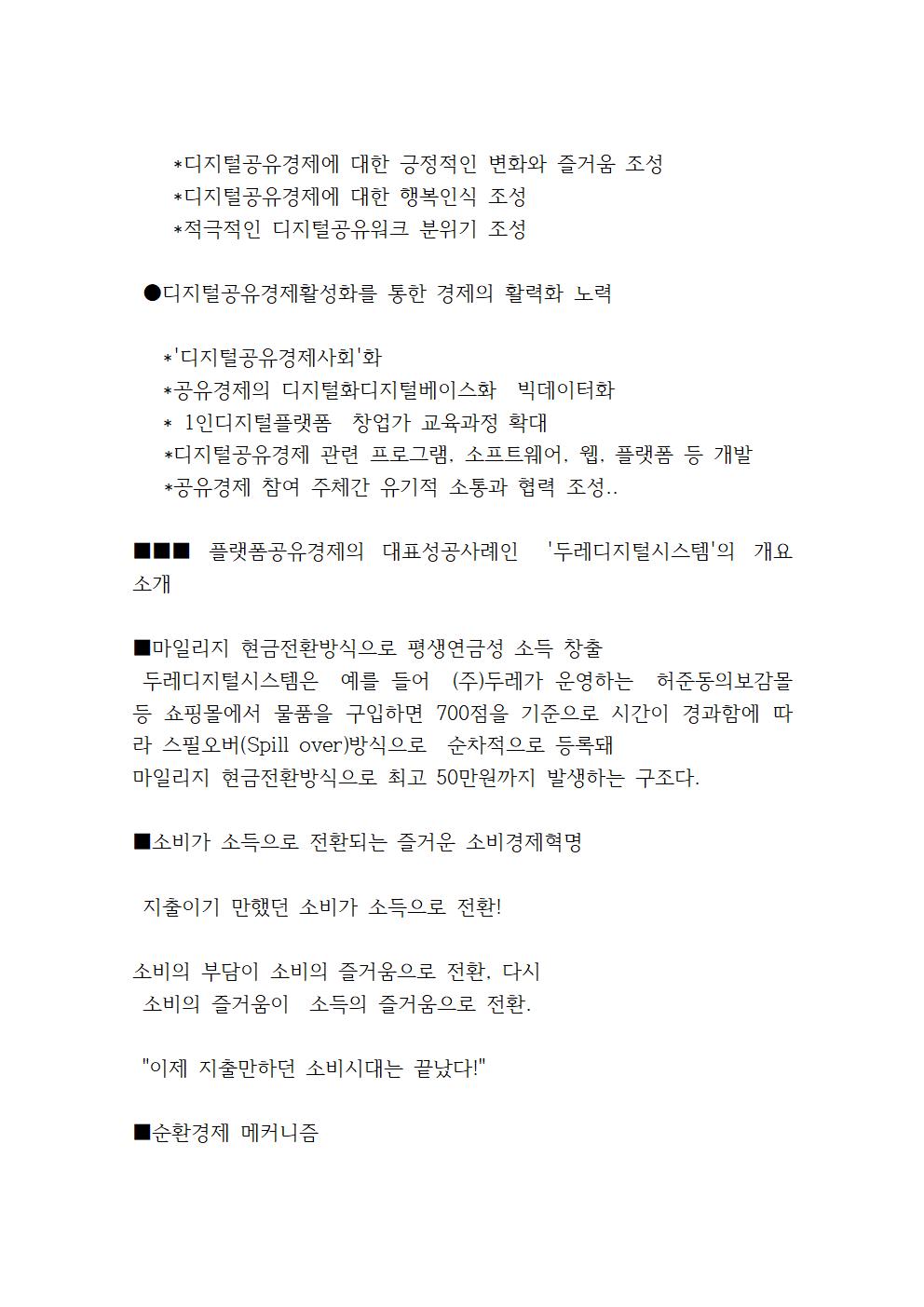 *디지털공유경제에 대한 긍정적인 변화와 즐거움 조성
*디지털공유경제에 대한 행복인식 조성
*적극적인 디지털공유워크 분위기 조성

●디지털공유경제활성화를 통한 경제의 활력화 노력

*'디지털공유경제사회'화
*공유경제의 디지털화디지털베이스화 빅데이터화
* 1인디지털플랫폼 창업가 교육과정 확대
*디지털공유경제 관련 프로그램, 소프트웨어, 웹, 플랫폼 등 개발
*공유경제 참여 주체간 유기적 소통과 협력 조성..

■■■ 플랫폼공유경제의 대표성공사례인 '두레디지털시스템'의 개요 소개

■마일리지 현금전환방식으로 평생연금성 소득 창출
두레디지털시스템은 예를 들어 (주)두레가 운영하는 허준동의보감몰 등 쇼핑몰에서 물품을 구입하면 700점을 기준으로 시간이 경과함에 따라 스필오버(Spill over)방식으로 순차적으로 등록돼
마일리지 현금전환방식으로 최고 50만원까지 발생하는 구조다.

■소비가 소득으로 전환되는 즐거운 소비경제혁명

지출이기 만했던 소비가 소득으로 전환!

소비의 부담이 소비의 즐거움으로 전환, 다시
소비의 즐거움이 소득의 즐거움으로 전환.

"이제 지출만하던 소비시대는 끝났다!"

■순환경제 메커니즘